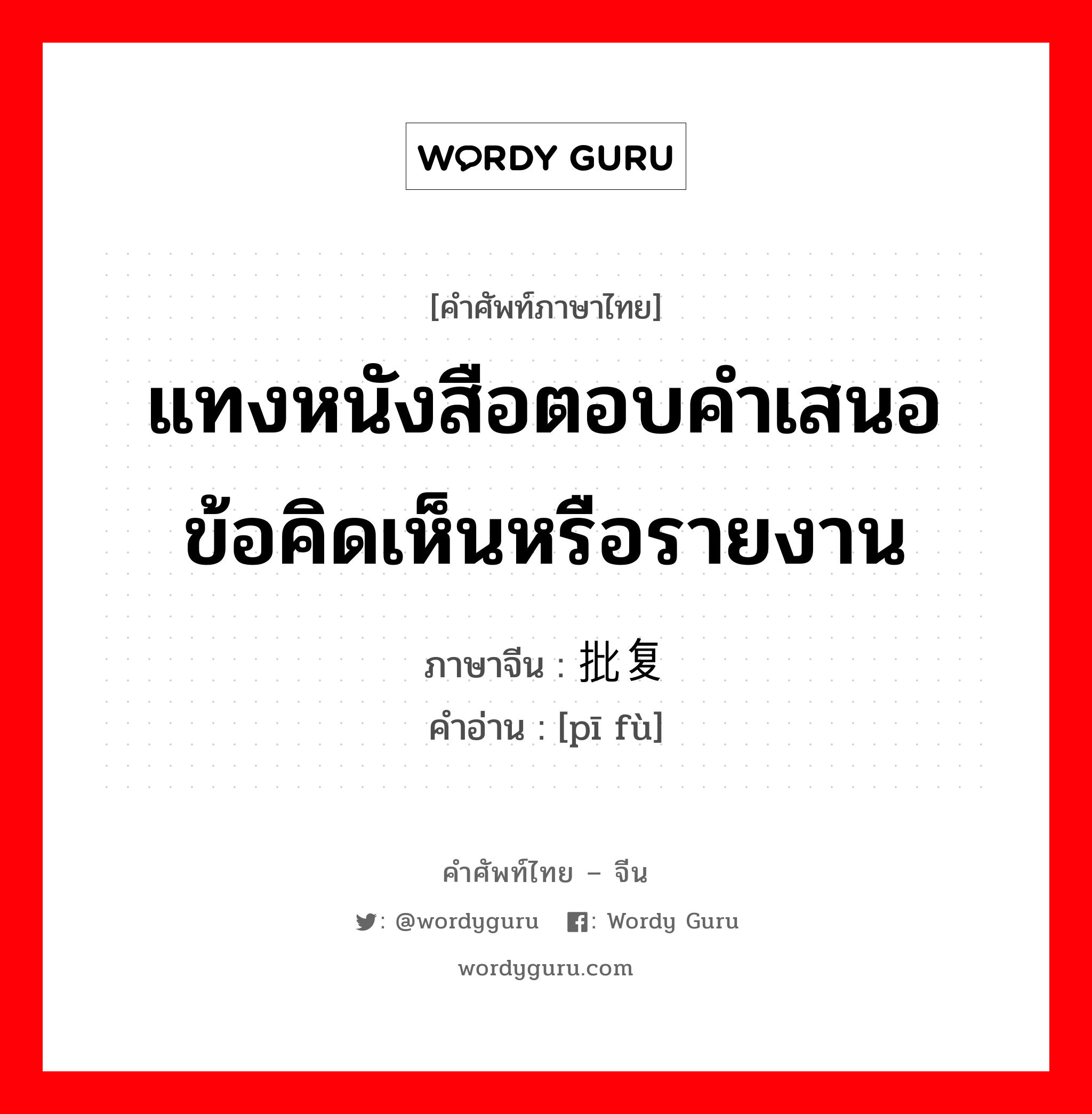 WORDY GURU

[คำศัพท์ภาษาไทย]

แทงหนังสือตอบคำเสนอข้อคิดเห็นหรือรายงาน

ภาษาจีน : 批复
คำอ่าน : [pī fù]

คำศัพท์ไทย – จีน

: @wordyguru : Wordy Guru

wordyguru.com